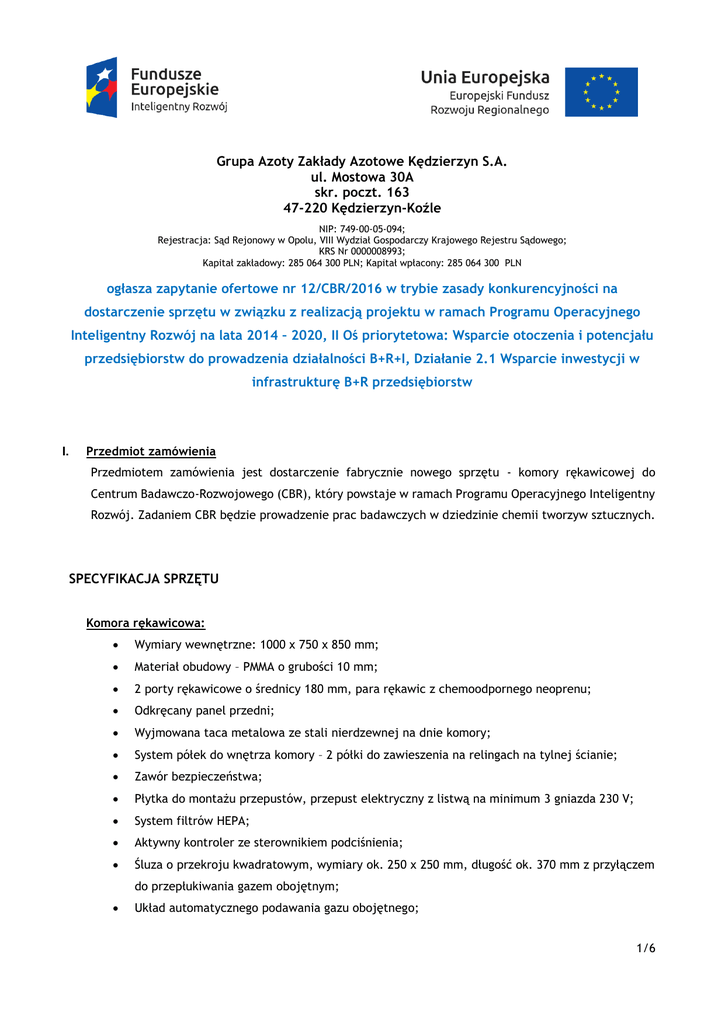 Fundusze Europejskie
Inteligentny Rozwój

Unia Europejska
Europejski Fundusz Rozwoju Regionalnego

Grupa Azoty Zakłady Azotowe Kędzierzyn S.A.
ul. Mostowa 30A
skr. poczt. 163
47-220 Kędzierzyn-Koźle

NIP: 749-00-05-094;
Rejestracja: Sąd Rejonowy w Opolu, VIII Wydział Gospodarczy Krajowego Rejestru Sądowego;
KRS Nr 0000008993;
Kapitał zakładowy: 285 064 300 PLN; Kapitał wpłacony: 285 064 300 PLN

ogłasza zapytanie ofertowe nr 12/CBR/2016 w trybie zasady konkurencyjności na dostarczenie sprzętu w związku z realizacją projektu w ramach Programu Operacyjnego Inteligentny Rozwój na lata 2014 – 2020, II Oś priorytetowa: Wsparcie otoczenia i potencjału przedsiębiorstw do prowadzenia działalności B+R+I, Działanie 2.1 Wsparcie inwestycji w infrastrukturę B+R przedsiębiorstw

I. Przedmiot zamówienia
Przedmiotem zamówienia jest dostarczenie fabrycznie nowego sprzętu - komory rękawicowej do Centrum Badawczo-Rozwojowego (CBR), który powstaje w ramach Programu Operacyjnego Inteligentny Rozwój. Zadaniem CBR będzie prowadzenie prac badawczych w dziedzinie chemii tworzyw sztucznych.

SPECYFIKACJA SPRZĘTU

Komora rękawicowa:
• Wymiary wewnętrzne: 1000 x 750 x 850 mm;
• Materiał obudowy – PMMA o grubości 10 mm;
• 2 porty rękawicowe o średnicy 180 mm, para rękawic z chemoodpornego neoprenu;
• Odkręcany panel przedni;
• Wyjmowana taca metalowa ze stali nierdzewnej na dnie komory;
• System półek do wnętrza komory – 2 półki do zawieszenia na relingach na tylnej ścianie;
• Zawór bezpieczeństwa;
• Płytka do montażu przepustów, przepust elektryczny z listwą na minimum 3 gniazda 230 V;
• System filtrów HEPA;
• Aktywny kontroler ze sterownikiem podciśnienia;
• Śluza o przekroju kwadratowym, wymiary ok. 250 x 250 mm, długość ok. 370 mm z przyłączem do przepłukiwania gazem obojętnym;
• Układ automatycznego podawania gazu obojętnego;

1/6